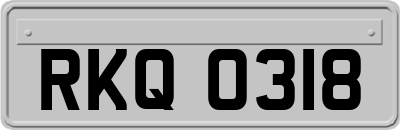 RKQ 0318